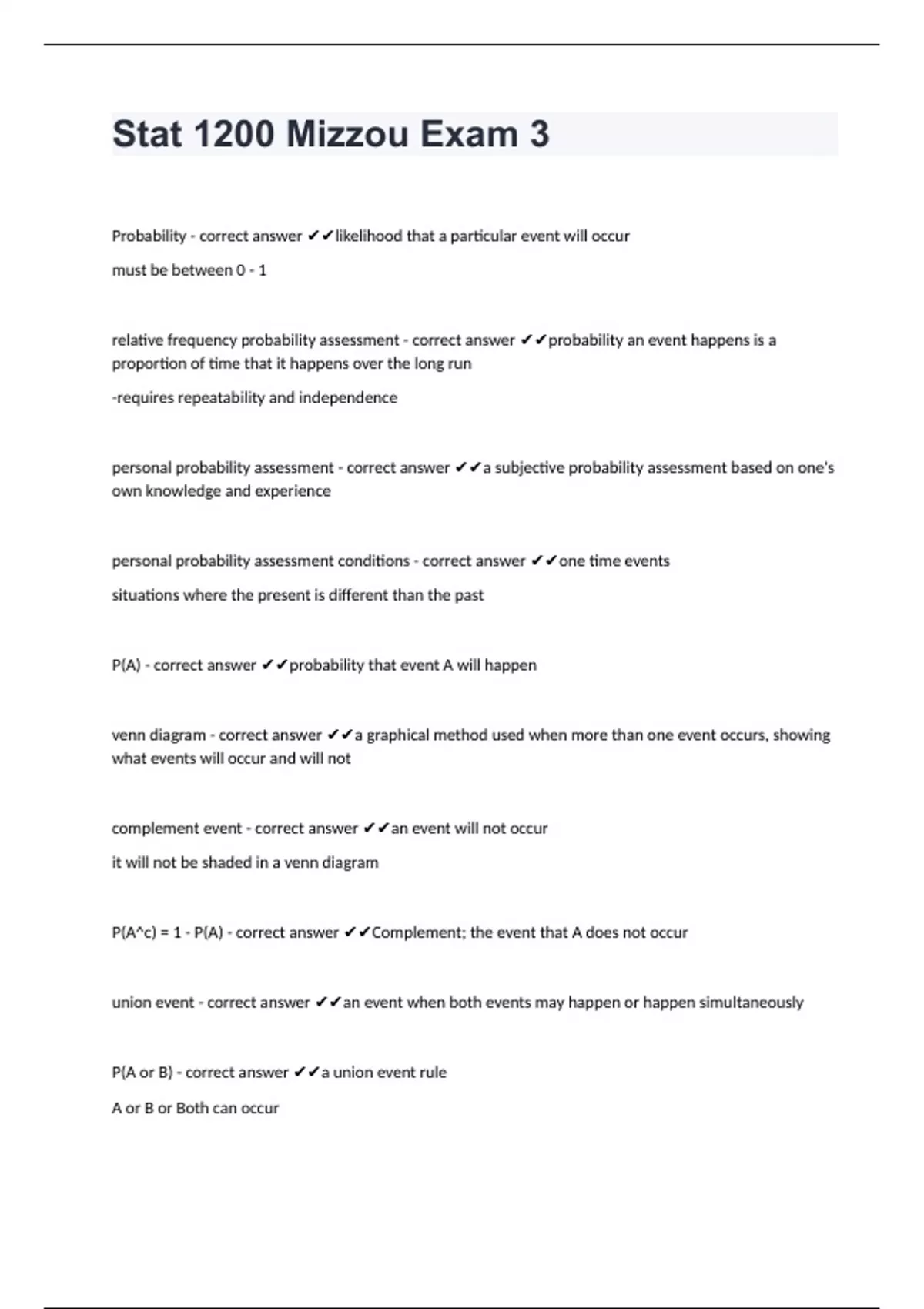 Stat 1200 Mizzou Exam 3

Probability - correct answer ✔✔likelihood that a particular event will occur

must be between 0 - 1

relative frequency probability assessment - correct answer ✔✔probability an event happens is a proportion of time that it happens over the long run

-requires repeatability and independence

personal probability assessment - correct answer ✔✔a subjective probability assessment based on one's own knowledge and experience

personal probability assessment conditions - correct answer ✔✔one time events

situations where the present is different than the past

P(A) - correct answer ✔✔probability that event A will happen

venn diagram - correct answer ✔✔a graphical method used when more than one event occurs, showing what events will occur and will not

complement event - correct answer ✔✔an event will not occur

it will not be shaded in a venn diagram

P(A^c) = 1 - P(A) - correct answer ✔✔Complement; the event that A does not occur

union event - correct answer ✔✔an event when both events may happen or happen simultaneously

P(A or B) - correct answer ✔✔a union event rule

A or B or Both can occur